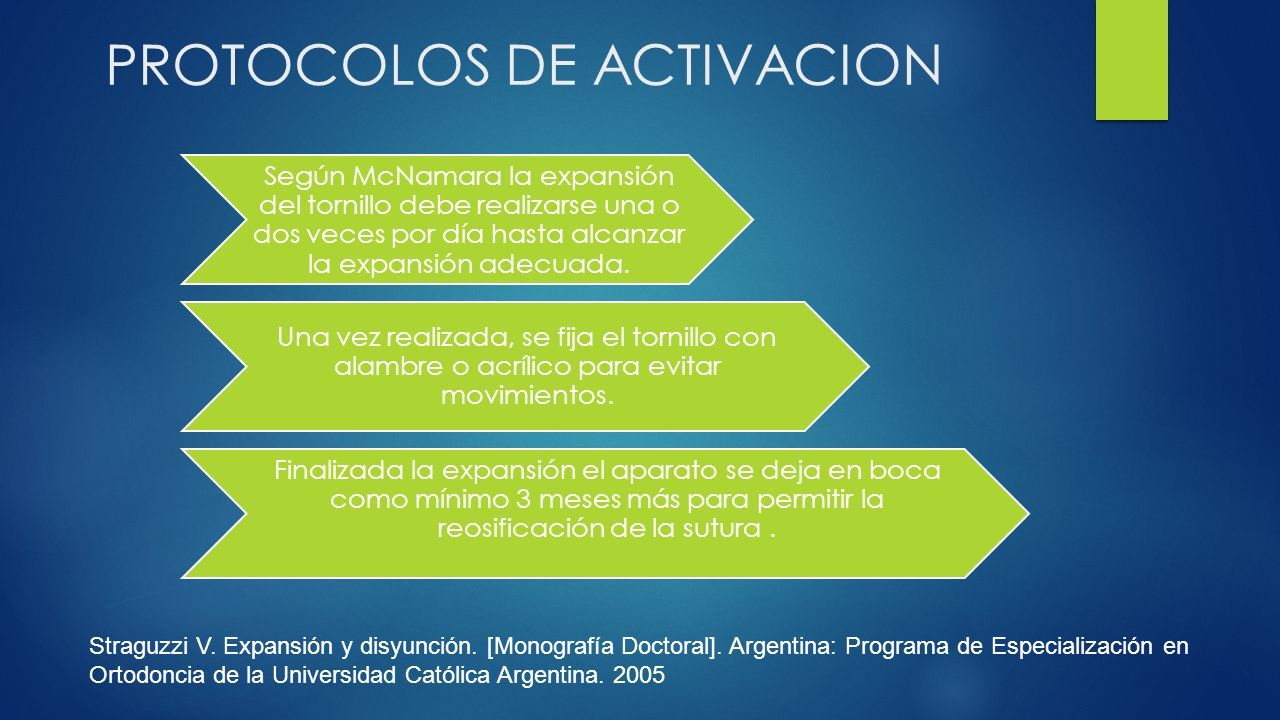 PROTOCOLOS DE ACTIVACION

Según McNamara la expansión del tornillo debe realizarse una o dos veces por día hasta alcanzar la expansión adecuada.

Una vez realizada, se fija el tornillo con alambre o acrílico para evitar movimientos.

Finalizada la expansión el aparato se deja en boca como mínimo 3 meses más para permitir la reosificación de la sutura .

Straguzzi V. Expansión y disyunción. [Monografía Doctoral]. Argentina: Programa de Especialización en Ortodoncia de la Universidad Católica Argentina. 2005